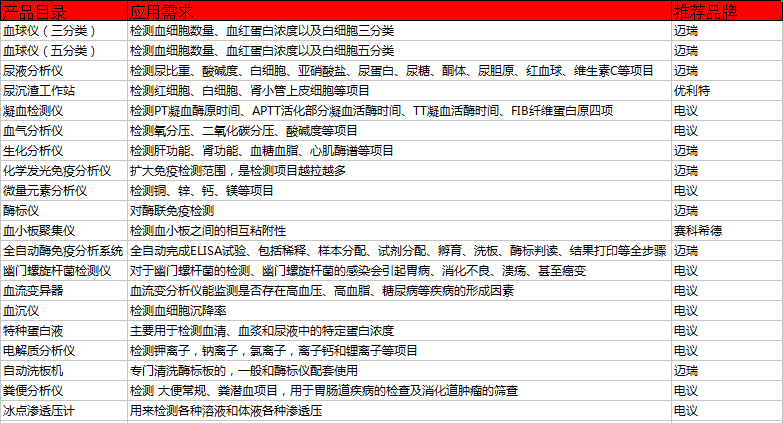 | 产品目录 | 应用需求 | 推荐品牌 |
|---|---|---|
| 血球仪（三分类） | 检测血细胞数量、血红蛋白浓度以及白细胞三分类 | 迈瑞 |
| 血球仪（五分类） | 检测血细胞数量、血红蛋白浓度以及白细胞五分类 | 迈瑞 |
| 尿液分析仪 | 检测尿比重、酸碱度、白细胞、亚硝酸盐、尿蛋白、尿糖、酮体、尿胆原、红血球、维生素C等项目 | 迈瑞 |
| 尿沉渣工作站 | 检测红细胞、白细胞、肾小管上皮细胞等项目 | 优利特 |
| 凝血检测仪 | 检测PT凝血酶原时间、APTT活化部分凝血活酶时间、TT凝血活酶时间、FIB纤维蛋白原四项 | 电议 |
| 血气分析仪 | 检测氧分压、二氧化碳分压、酸碱度等项目 | 电议 |
| 生化分析仪 | 检测肝功能、肾功能、血糖血脂、心肌酶谱等项目 | 迈瑞 |
| 化学发光免疫分析仪 | 扩大免疫检测范围，是检测项目越拉越多 | 迈瑞 |
| 微量元素分析仪 | 检测铜、锌、钙、镁等项目 | 电议 |
| 酶标仪 | 对酶联免疫检测 | 迈瑞 |
| 血小板聚集仪 | 检测血小板之间的相互粘附性 | 赛科希德 |
| 全自动酶免疫分析系统 | 全自动完成ELISA试验、包括稀释、样本分配、试剂分配、孵育、洗板、酶标判读、结果打印等全步骤 | 迈瑞 |
| 幽门螺旋杆菌检测仪 | 对于幽门螺杆菌的检测、幽门螺旋杆菌的感染会引起胃病、消化不良、溃疡、甚至癌变 | 电议 |
| 血流变异器 | 血流变分析仪能监测是否存在高血压、高血脂、糖尿病等疾病的形成因素 | 电议 |
| 血沉仪 | 检测血细胞沉降率 | 电议 |
| 特种蛋白液 | 主要用于检测血清、血浆和尿液中的特定蛋白浓度 | 电议 |
| 电解质分析仪 | 检测钾离子，钠离子，氯离子，离子钙和锂离子等项目 | 电议 |
| 自动洗板机 | 专门清洗酶标板的，一般和酶标仪配套使用 | 迈瑞 |
| 粪便分析仪 | 检测 大便常规、粪潜血项目，用于胃肠道疾病的检查及消化道肿瘤的筛查 | 电议 |
| 冰点渗透压计 | 用来检测各种溶液和体液各种渗透压 | 电议 |